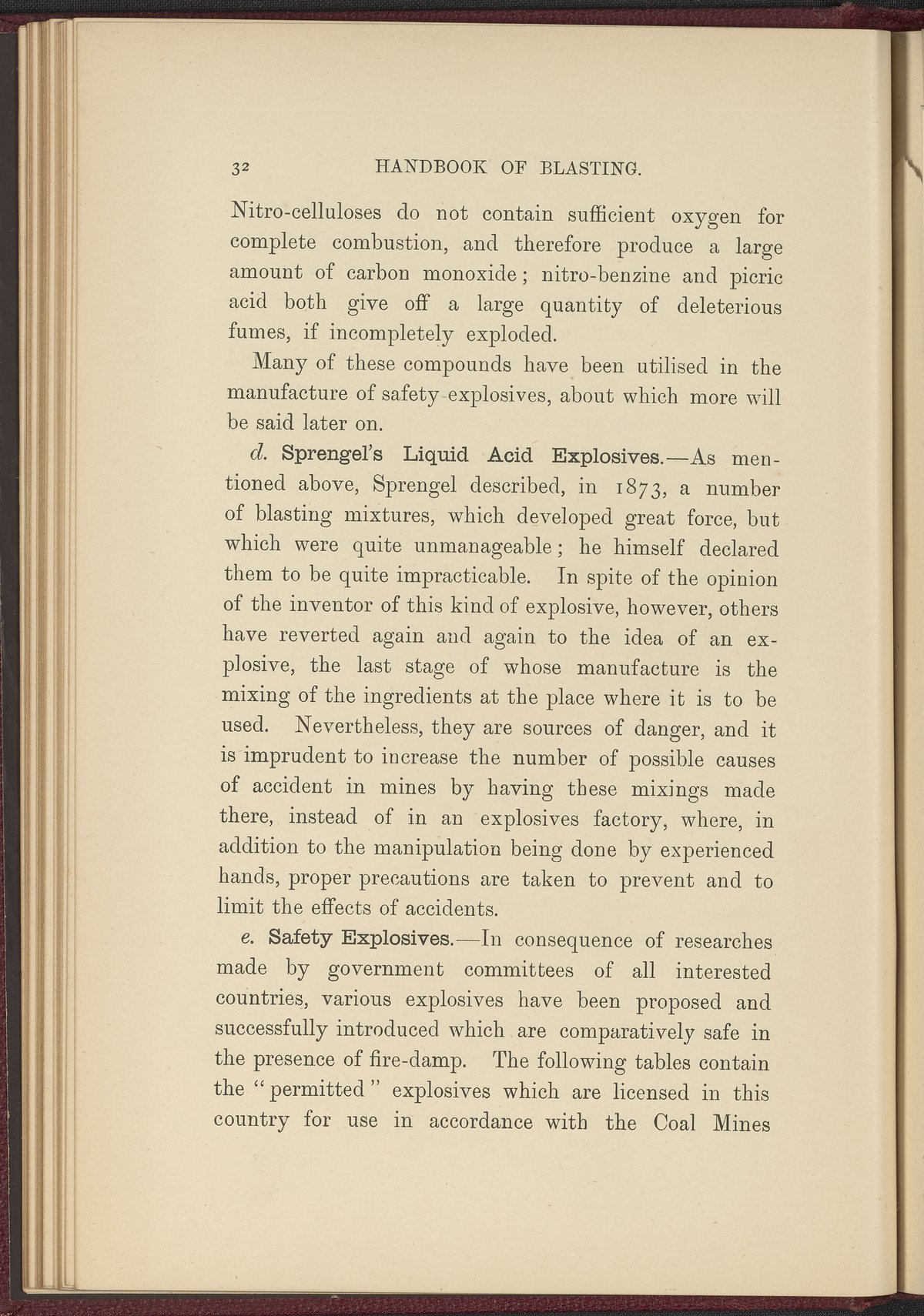 32 HANDBOOK OF BLASTING.

Nitro-celluloses do not contain sufficient oxygen for complete combustion, and therefore produce a large amount of carbon monoxide; nitro-benzine and picric acid both give off a large quantity of deleterious fumes, if incompletely exploded.

Many of these compounds have been utilised in the manufacture of safety explosives, about which more will be said later on.

d. Sprengel's Liquid Acid Explosives.—As mentioned above, Sprengel described, in 1873, a number of blasting mixtures, which developed great force, but which were quite unmanageable; he himself declared them to be quite impracticable. In spite of the opinion of the inventor of this kind of explosive, however, others have reverted again and again to the idea of an explosive, the last stage of whose manufacture is the mixing of the ingredients at the place where it is to be used. Nevertheless, they are sources of danger, and it is imprudent to increase the number of possible causes of accident in mines by having these mixings made there, instead of in an explosives factory, where, in addition to the manipulation being done by experienced hands, proper precautions are taken to prevent and to limit the effects of accidents.

e. Safety Explosives.—In consequence of researches made by government committees of all interested countries, various explosives have been proposed and successfully introduced which are comparatively safe in the presence of fire-damp. The following tables contain the "permitted" explosives which are licensed in this country for use in accordance with the Coal Mines